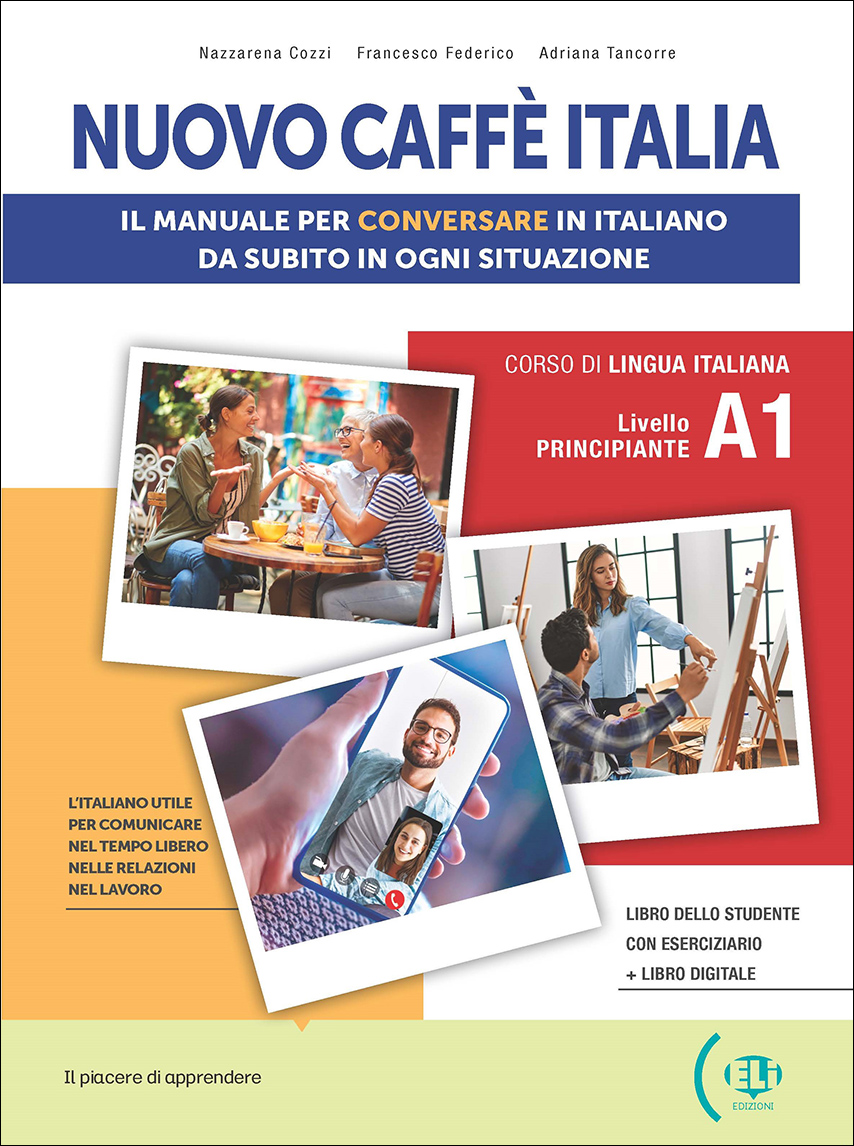 Nazzarena Cozzi Francesco Federico Adriana Tancorre

NUOVO CAFFÈ ITALIA

IL MANUALE PER CONVERSARE IN ITALIANO
DA SUBITO IN OGNI SITUAZIONE

CORSO DI LINGUA ITALIANA

Livello
PRINCIPIANTE A1

L'ITALIANO UTILE
PER COMUNICARE
NEL TEMPO LIBERO
NELLE RELAZIONI
NEL LAVORO

LIBRO DELLO STUDENTE
CON ESERCIZIARIO
+ LIBRO DIGITALE

Il piacere di apprendere

ELI
EDIZIONI